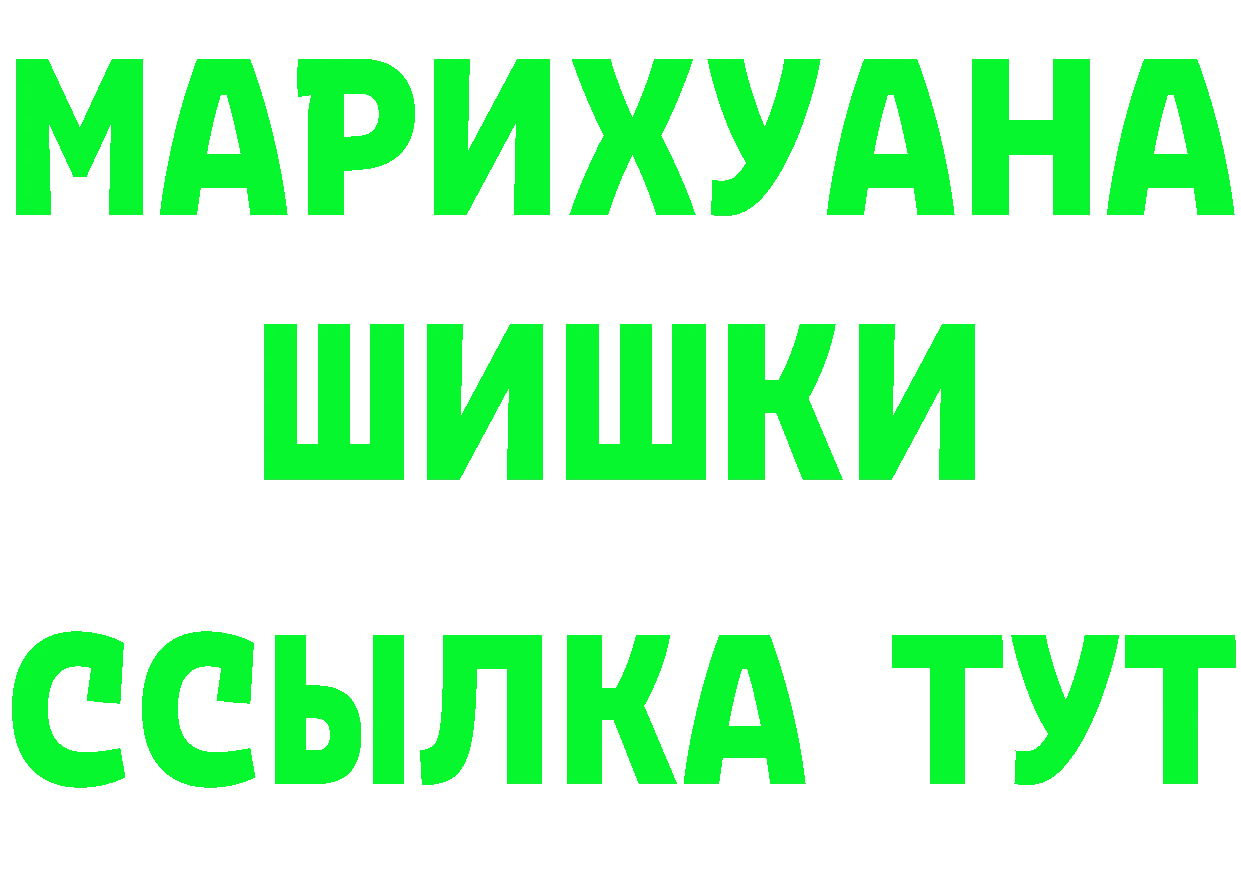 МАРИХУАНА
ШИШКИ
ССЫЛКА ТУТ